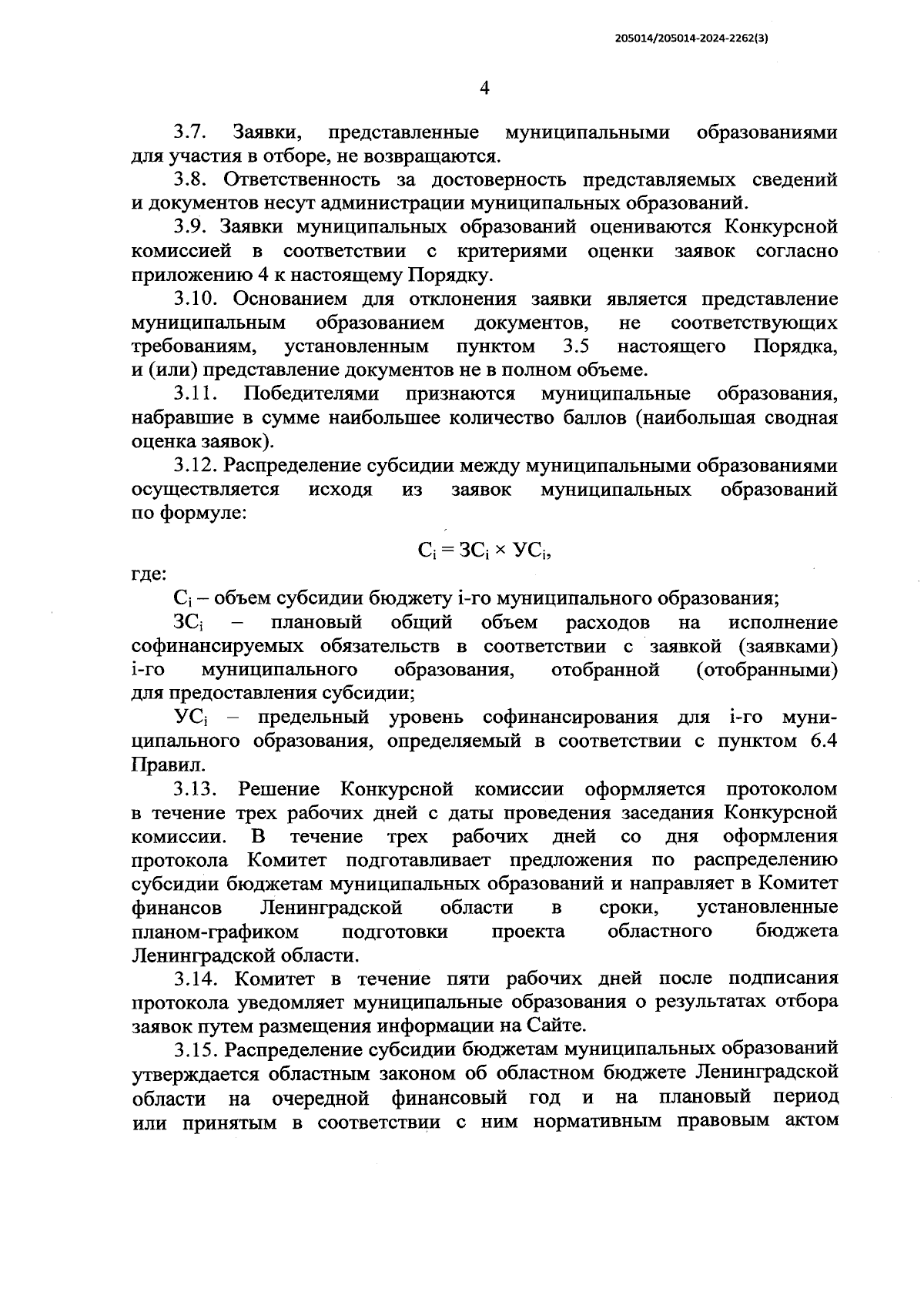 205014/205014-2024-2262(3)

4

3.7. Заявки, представленные муниципальными образованиями для участия в отборе, не возвращаются.

3.8. Ответственность за достоверность представляемых сведений и документов несут администрации муниципальных образований.

3.9. Заявки муниципальных образований оцениваются Конкурсной комиссией в соответствии с критериями оценки заявок согласно приложению 4 к настоящему Порядку.

3.10. Основанием для отклонения заявки является представление муниципальным образованием документов, не соответствующих требованиям, установленным пунктом 3.5 настоящего Порядка, и (или) представление документов не в полном объеме.

3.11. Победителями признаются муниципальные образования, набравшие в сумме наибольшее количество баллов (наибольшая сводная оценка заявок).

3.12. Распределение субсидии между муниципальными образованиями осуществляется исходя из заявок муниципальных образований по формуле:

$С_i = ЗС_i \times УС_i$,

где:

$С_i$ – объем субсидии бюджету i-го муниципального образования;

$ЗС_i$ – плановый общий объем расходов на исполнение софинансируемых обязательств в соответствии с заявкой (заявками) i-го муниципального образования, отобранной (отобранными) для предоставления субсидии;

$УС_i$ – предельный уровень софинансирования для i-го муниципального образования, определяемый в соответствии с пунктом 6.4 Правил.

3.13. Решение Конкурсной комиссии оформляется протоколом в течение трех рабочих дней с даты проведения заседания Конкурсной комиссии. В течение трех рабочих дней со дня оформления протокола Комитет подготавливает предложения по распределению субсидии бюджетам муниципальных образований и направляет в Комитет финансов Ленинградской области в сроки, установленные планом-графиком подготовки проекта областного бюджета Ленинградской области.

3.14. Комитет в течение пяти рабочих дней после подписания протокола уведомляет муниципальные образования о результатах отбора заявок путем размещения информации на Сайте.

3.15. Распределение субсидии бюджетам муниципальных образований утверждается областным законом об областном бюджете Ленинградской области на очередной финансовый год и на плановый период или принятым в соответствии с ним нормативным правовым актом